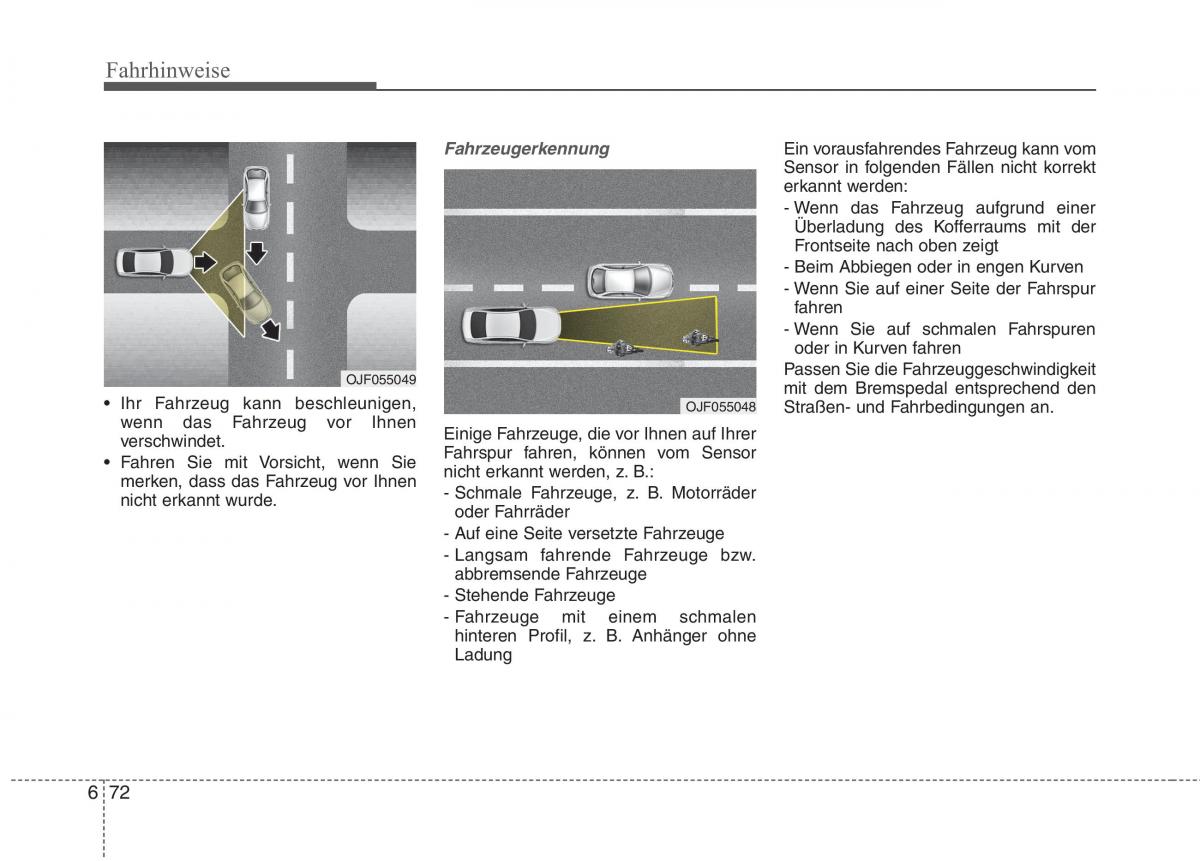 Fahrhinweise

OJF055049

• Ihr Fahrzeug kann beschleunigen, wenn das Fahrzeug vor Ihnen verschwindet.
• Fahren Sie mit Vorsicht, wenn Sie merken, dass das Fahrzeug vor Ihnen nicht erkannt wurde.

Fahrzeugerkennung

OJF055048

Einige Fahrzeuge, die vor Ihnen auf Ihrer Fahrspur fahren, können vom Sensor nicht erkannt werden, z. B.:
- Schmale Fahrzeuge, z. B. Motorräder oder Fahrräder
- Auf eine Seite versetzte Fahrzeuge
- Langsam fahrende Fahrzeuge bzw. abbremsende Fahrzeuge
- Stehende Fahrzeuge
- Fahrzeuge mit einem schmalen hinteren Profil, z. B. Anhänger ohne Ladung

Ein vorausfahrendes Fahrzeug kann vom Sensor in folgenden Fällen nicht korrekt erkannt werden:
- Wenn das Fahrzeug aufgrund einer Überladung des Kofferraums mit der Frontseite nach oben zeigt
- Beim Abbiegen oder in engen Kurven
- Wenn Sie auf einer Seite der Fahrspur fahren
- Wenn Sie auf schmalen Fahrspuren oder in Kurven fahren
Passen Sie die Fahrzeuggeschwindigkeit mit dem Bremspedal entsprechend den Straßen- und Fahrbedingungen an.

6 72